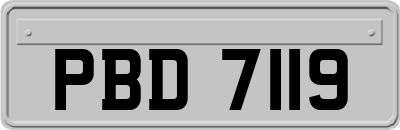 PBD 7119